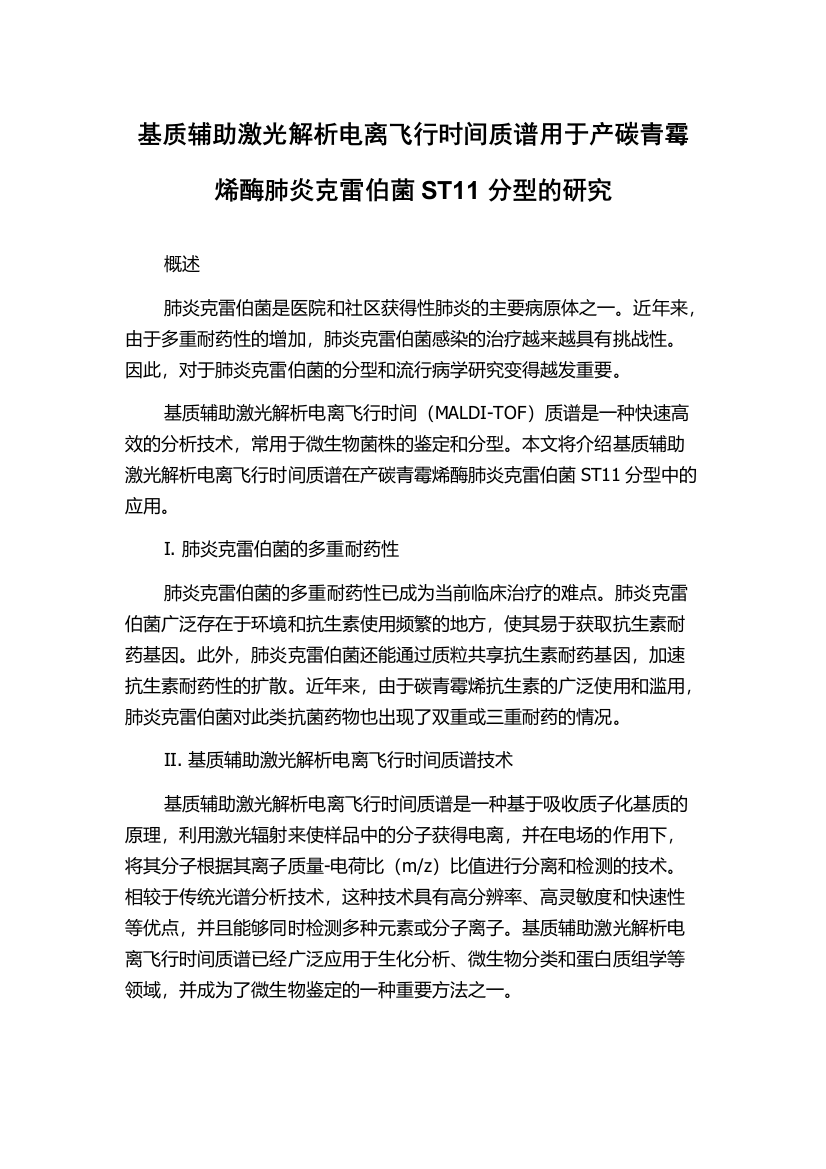 基质辅助激光解析电离飞行时间质谱用于产碳青霉烯酶肺炎克雷伯菌 ST11 分型的研究

概述

肺炎克雷伯菌是医院和社区获得性肺炎的主要病原体之一。近年来，由于多重耐药性的增加，肺炎克雷伯菌感染的治疗越来越具有挑战性。因此，对于肺炎克雷伯菌的分型和流行病学研究变得越发重要。

基质辅助激光解析电离飞行时间（MALDI-TOF）质谱是一种快速高效的分析技术，常用于微生物菌株的鉴定和分型。本文将介绍基质辅助激光解析电离飞行时间质谱在产碳青霉烯酶肺炎克雷伯菌 ST11 分型中的应用。

I. 肺炎克雷伯菌的多重耐药性

肺炎克雷伯菌的多重耐药性已成为当前临床治疗的难点。肺炎克雷伯菌广泛存在于环境和抗生素使用频繁的地方，使其易于获取抗生素耐药基因。此外，肺炎克雷伯菌还能通过质粒共享抗生素耐药基因，加速抗生素耐药性的扩散。近年来，由于碳青霉烯抗生素的广泛使用和滥用，肺炎克雷伯菌对此类抗菌药物也出现了双重或三重耐药的情况。

II. 基质辅助激光解析电离飞行时间质谱技术

基质辅助激光解析电离飞行时间质谱是一种基于吸收质子化基质的原理，利用激光辐射来使样品中的分子获得电离，并在电场的作用下，将其分子根据其离子质量-电荷比（m/z）比值进行分离和检测的技术。相较于传统光谱分析技术，这种技术具有高分辨率、高灵敏度和快速性等优点，并且能够同时检测多种元素或分子离子。基质辅助激光解析电离飞行时间质谱已经广泛应用于生化分析、微生物分类和蛋白质组学等领域，并成为了微生物鉴定的一种重要方法之一。